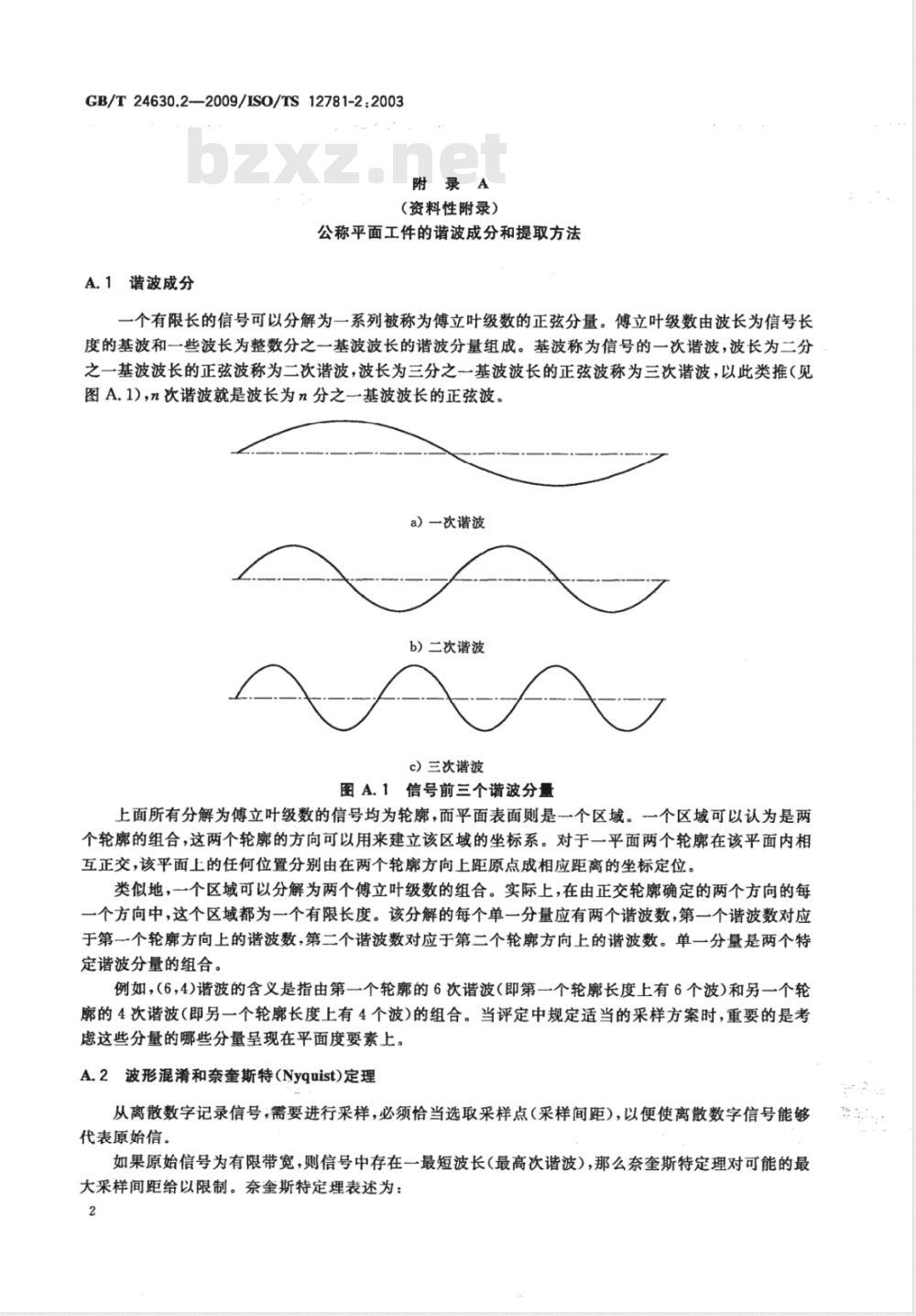 GB/T 24630.2—2009/ISO/TS 12781-2:2003

bzxz.net

附 录 A
（资料性附录）
公称平面工件的谐波成分和提取方法

A.1 谐波成分

一个有限长的信号可以分解为一系列被称为傅立叶级数的正弦分量。傅立叶级数由波长为信号长度的基波和一些波长为整数分之一基波波长的谐波分量组成。基波称为信号的一次谐波，波长为二分之一基波波长的正弦波称为二次谐波，波长为三分之一基波波长的正弦波称为三次谐波，以此类推(见图 A.1)，$n$ 次谐波就是波长为 $n$ 分之一基波波长的正弦波。

a) 一次谐波

b) 二次谐波

c) 三次谐波

图 A.1 信号前三个谐波分量

上面所有分解为傅立叶级数的信号均为轮廓，而平面表面则是一个区域。一个区域可以认为是两个轮廓的组合，这两个轮廓的方向可以用来建立该区域的坐标系。对于一平面两个轮廓在该平面内相互正交，该平面上的任何位置分别由在两个轮廓方向上距原点成相应距离的坐标定位。

类似地，一个区域可以分解为两个傅立叶级数的组合。实际上，在由正交轮廓确定的两个方向的每一个方向中，这个区域都为一个有限长度。该分解的每个单一分量应有两个谐波数，第一个谐波数对应于第一个轮廓方向上的谐波数，第二个谐波数对应于第二个轮廓方向上的谐波数。单一分量是两个特定谐波分量的组合。

例如，(6,4)谐波的含义是指由第一个轮廓的 6 次谐波(即第一个轮廓长度上有 6 个波)和另一个轮廓的 4 次谐波(即另一个轮廓长度上有 4 个波)的组合。当评定中规定适当的采样方案时，重要的是考虑这些分量的哪些分量呈现在平面度要素上。

A.2 波形混淆和奈奎斯特(Nyquist)定理

从离散数字记录信号，需要进行采样，必须恰当选取采样点(采样间距)，以便使离散数字信号能够代表原始信。

如果原始信号为有限带宽，则信号中存在一最短波长(最高次谐波)，那么奈奎斯特定理对可能的最大采样间距给以限制。奈奎斯特定理表述为：

2